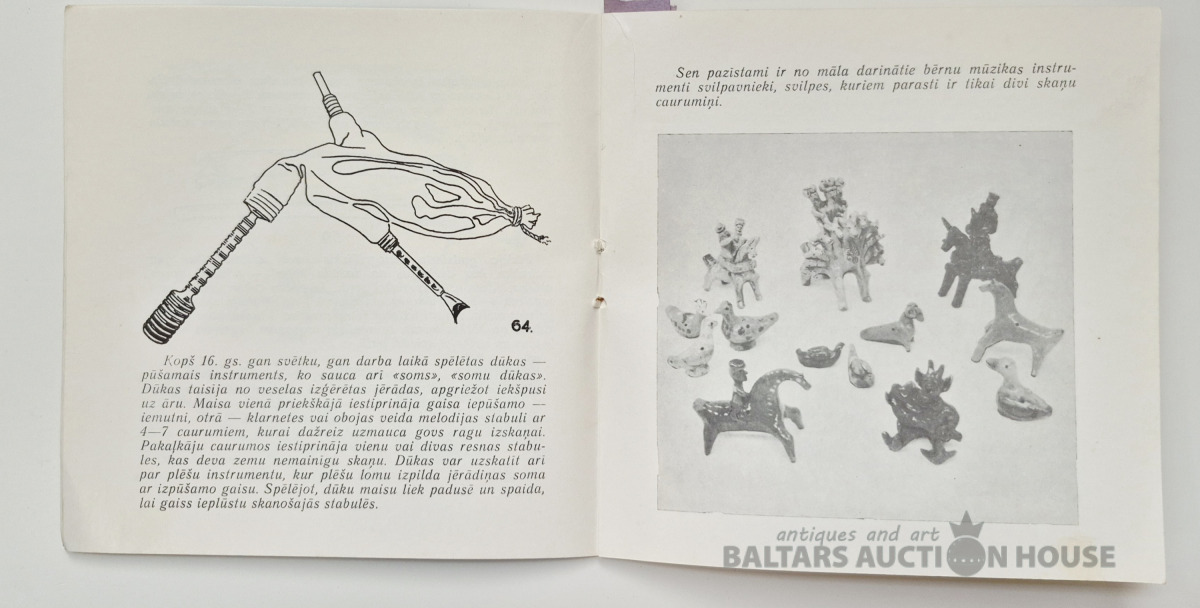 64.

Kopš 16. gs. gan svētku, gan darba laikā spēlētas dūkas — pūšamais instruments, ko sauca arī «soms», «somu dūkas». Dūkas taisīja no veselas izģērētas jērādas, apgriežot iekšpusi uz āru. Maisa vienā priekškājā iestiprināja gaisa iepūšamo — iemutni, otrā — klarnetes vai obojas veida melodijas stabuli ar 4—7 caurumiem, kurai dažreiz uzmauca govs ragu izskaņai. Pakaļkāju caurumos iestiprināja vienu vai divas resnas stabules, kas deva zemu nemainīgu skaņu. Dūkas var uzskatīt arī par plēšu instrumentu, kur plēšu lomu izpilda jērādiņas soma ar izpūšamo gaisu. Spēlējot, dūku maisu liek padusē un spaida, lai gaiss ieplūstu skanošajās stabulēs.

Sen pazīstami ir no māla darinātie bērnu mūzikas instrumenti svilpavnieki, svilpes, kuriem parasti ir tikai divi skaņu caurumiņi.

antiques and art
BALTARS AUCTION HOUSE